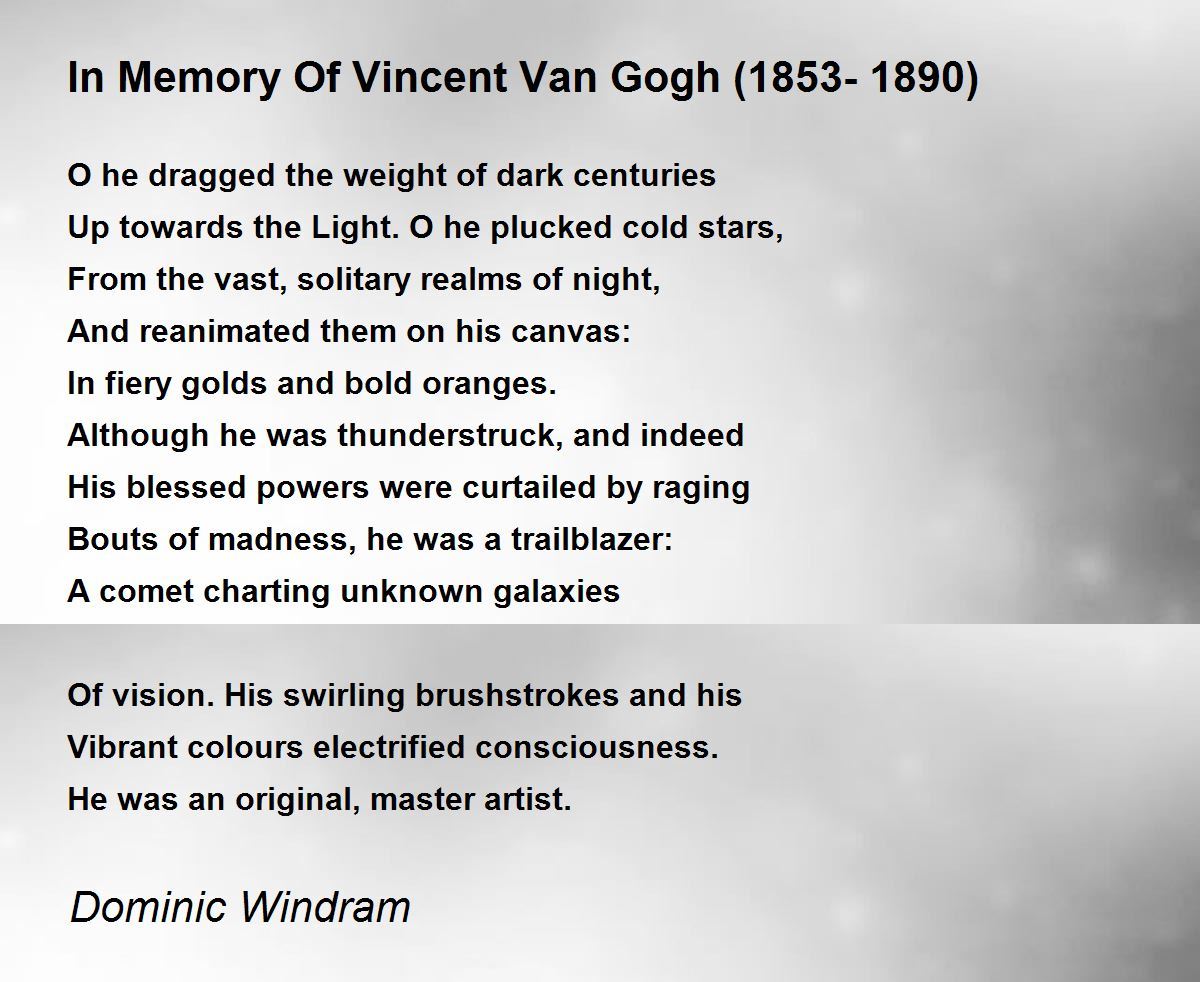 In Memory Of Vincent Van Gogh (1853- 1890)

O he dragged the weight of dark centuries
Up towards the Light. O he plucked cold stars,
From the vast, solitary realms of night,
And reanimated them on his canvas:
In fiery golds and bold oranges.
Although he was thunderstruck, and indeed
His blessed powers were curtailed by raging
Bouts of madness, he was a trailblazer:
A comet charting unknown galaxies

Of vision. His swirling brushstrokes and his
Vibrant colours electrified consciousness.
He was an original, master artist.

Dominic Windram